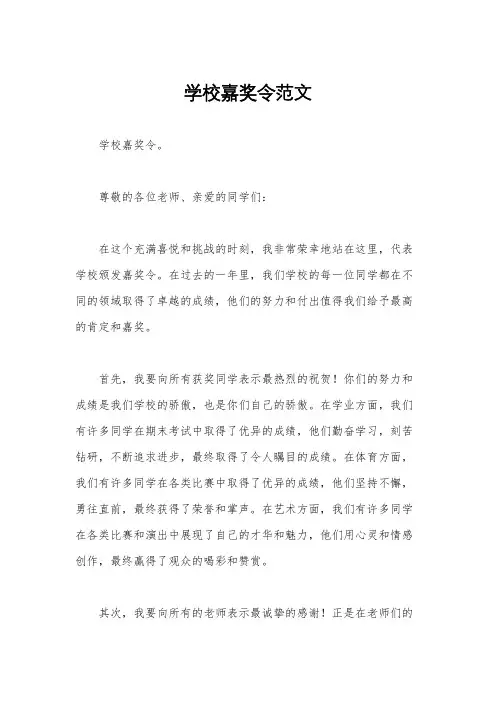 学校嘉奖令范文

学校嘉奖令。

尊敬的各位老师、亲爱的同学们：

在这个充满喜悦和挑战的时刻，我非常荣幸地站在这里，代表学校颁发嘉奖令。在过去的一年里，我们学校的每一位同学都在不同的领域取得了卓越的成绩，他们的努力和付出值得我们给予最高的肯定和嘉奖。

首先，我要向所有获奖同学表示最热烈的祝贺！你们的努力和成绩是我们学校的骄傲，也是你们自己的骄傲。在学业方面，我们有许多同学在期末考试中取得了优异的成绩，他们勤奋学习，刻苦钻研，不断追求进步，最终取得了令人瞩目的成绩。在体育方面，我们有许多同学在各类比赛中取得了优异的成绩，他们坚持不懈，勇往直前，最终获得了荣誉和掌声。在艺术方面，我们有许多同学在各类比赛和演出中展现了自己的才华和魅力，他们用心灵和情感创作，最终赢得了观众的喝彩和赞赏。

其次，我要向所有的老师表示最诚挚的感谢！正是在老师们的